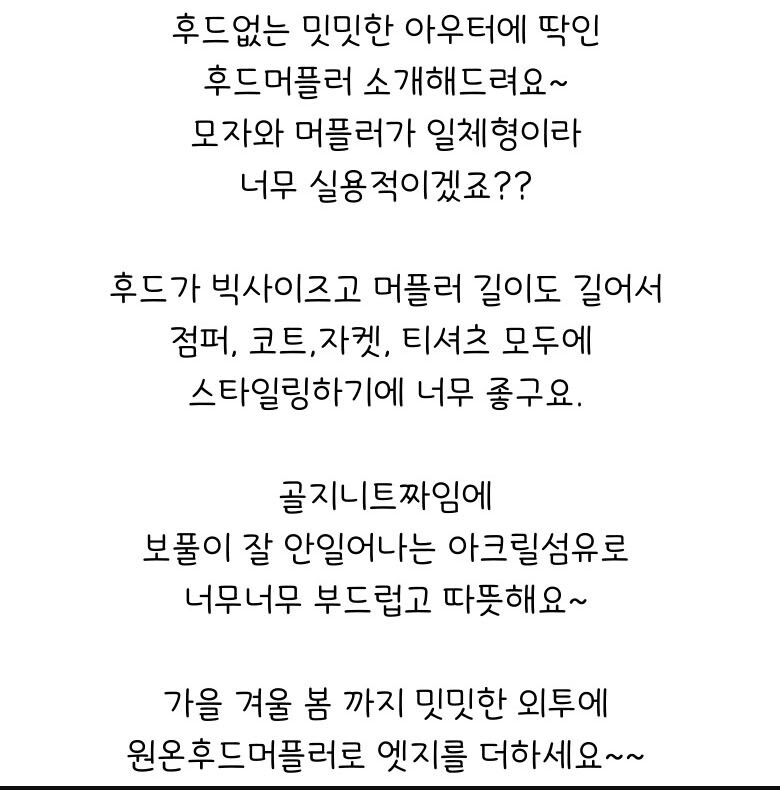 후드없는 밋밋한 아우터에 딱인
후드머플러 소개해드려요~
모자와 머플러가 일체형이라
너무 실용적이겠죠??

후드가 빅사이즈고 머플러 길이도 길어서
점퍼, 코트,자켓, 티셔츠 모두에
스타일링하기에 너무 좋구요.

골지니트짜임에
보풀이 잘 안일어나는 아크릴섬유로
너무너무 부드럽고 따뜻해요~

가을 겨울 봄 까지 밋밋한 외투에
원온후드머플러로 엣지를 더하세요~~